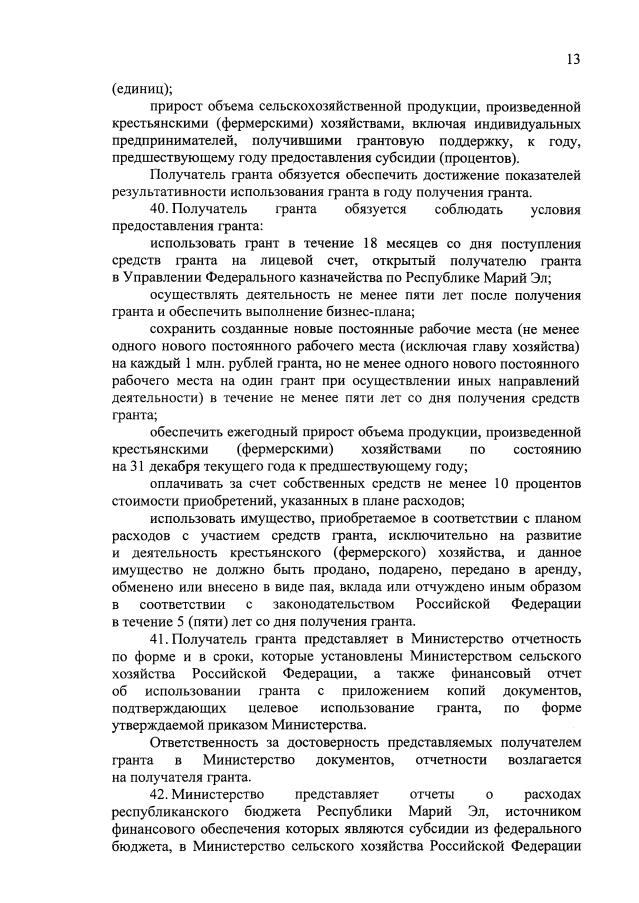 13

(единиц);

прирост объема сельскохозяйственной продукции, произведенной крестьянскими (фермерскими) хозяйствами, включая индивидуальных предпринимателей, получившими грантовую поддержку, к году, предшествующему году предоставления субсидии (процентов).

Получатель гранта обязуется обеспечить достижение показателей результативности использования гранта в году получения гранта.

40. Получатель гранта обязуется соблюдать условия предоставления гранта:

использовать грант в течение 18 месяцев со дня поступления средств гранта на лицевой счет, открытый получателю гранта в Управлении Федерального казначейства по Республике Марий Эл;

осуществлять деятельность не менее пяти лет после получения гранта и обеспечить выполнение бизнес-плана;

сохранить созданные новые постоянные рабочие места (не менее одного нового постоянного рабочего места (исключая главу хозяйства) на каждый 1 млн. рублей гранта, но не менее одного нового постоянного рабочего места на один грант при осуществлении иных направлений деятельности) в течение не менее пяти лет со дня получения средств гранта;

обеспечить ежегодный прирост объема продукции, произведенной крестьянскими (фермерскими) хозяйствами по состоянию на 31 декабря текущего года к предшествующему году;

оплачивать за счет собственных средств не менее 10 процентов стоимости приобретений, указанных в плане расходов;

использовать имущество, приобретаемое в соответствии с планом расходов с участием средств гранта, исключительно на развитие и деятельность крестьянского (фермерского) хозяйства, и данное имущество не должно быть продано, подарено, передано в аренду, обменено или внесено в виде пая, вклада или отчуждено иным образом в соответствии с законодательством Российской Федерации в течение 5 (пяти) лет со дня получения гранта.

41. Получатель гранта представляет в Министерство отчетность по форме и в сроки, которые установлены Министерством сельского хозяйства Российской Федерации, а также финансовый отчет об использовании гранта с приложением копий документов, подтверждающих целевое использование гранта, по форме утверждаемой приказом Министерства.

Ответственность за достоверность представляемых получателем гранта в Министерство документов, отчетности возлагается на получателя гранта.

42. Министерство представляет отчеты о расходах республиканского бюджета Республики Марий Эл, источником финансового обеспечения которых являются субсидии из федерального бюджета, в Министерство сельского хозяйства Российской Федерации